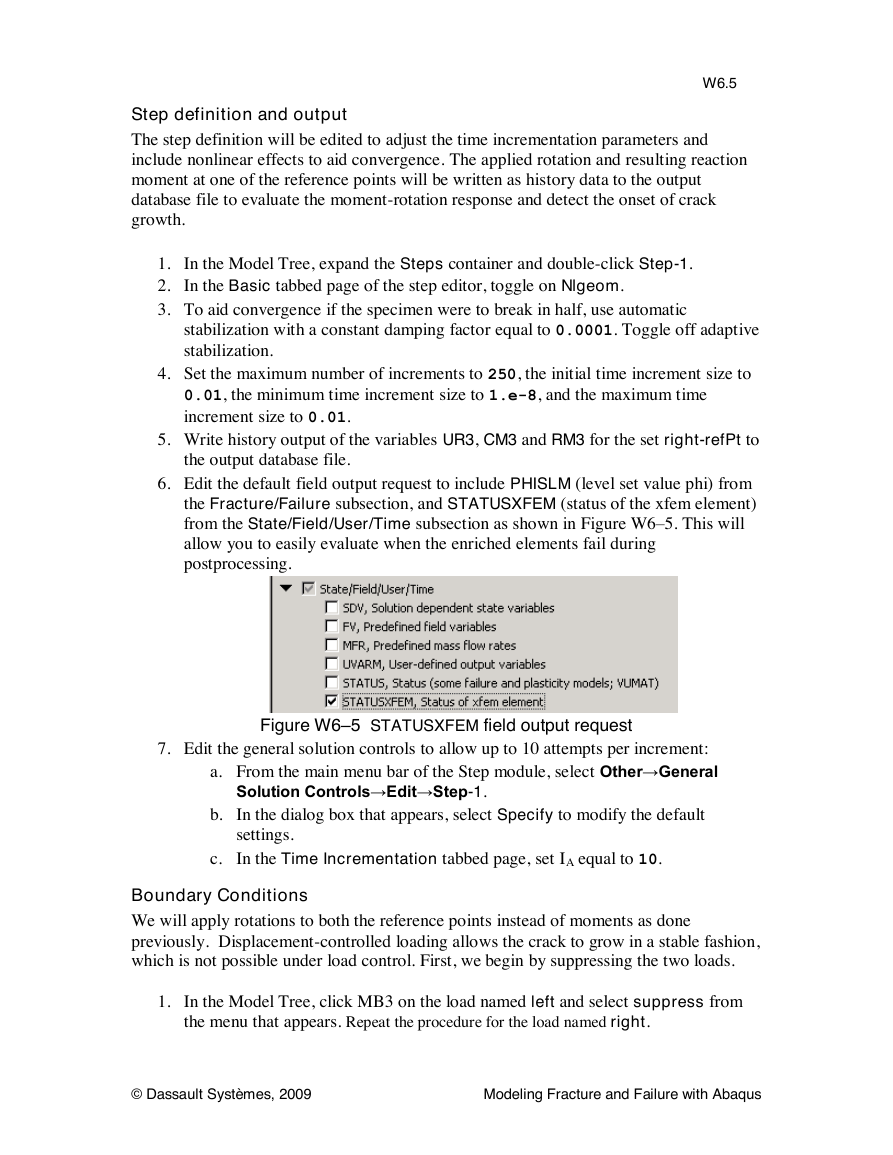 W6.5

Step definition and output

The step definition will be edited to adjust the time incrementation parameters and include nonlinear effects to aid convergence. The applied rotation and resulting reaction moment at one of the reference points will be written as history data to the output database file to evaluate the moment-rotation response and detect the onset of crack growth.

1. In the Model Tree, expand the Steps container and double-click Step-1.
2. In the Basic tabbed page of the step editor, toggle on Nlgeom.
3. To aid convergence if the specimen were to break in half, use automatic stabilization with a constant damping factor equal to 0.0001. Toggle off adaptive stabilization.
4. Set the maximum number of increments to 250, the initial time increment size to 0.01, the minimum time increment size to 1.e-8, and the maximum time increment size to 0.01.
5. Write history output of the variables UR3, CM3 and RM3 for the set right-refPt to the output database file.
6. Edit the default field output request to include PHISLM (level set value phi) from the Fracture/Failure subsection, and STATUSXFEM (status of the xfem element) from the State/Field/User/Time subsection as shown in Figure W6–5. This will allow you to easily evaluate when the enriched elements fail during postprocessing.

State/Field/User/Time
SDV, Solution dependent state variables
FV, Predefined field variables
MFR, Predefined mass flow rates
UVARM, User-defined output variables
STATUS, Status (some failure and plasticity models; VUMAT)
STATUSXFEM, Status of xfem element

Figure W6–5 STATUSXFEM field output request

7. Edit the general solution controls to allow up to 10 attempts per increment:
a. From the main menu bar of the Step module, select Other→General Solution Controls→Edit→Step-1.
b. In the dialog box that appears, select Specify to modify the default settings.
c. In the Time Incrementation tabbed page, set $I_A$ equal to 10.

Boundary Conditions

We will apply rotations to both the reference points instead of moments as done previously. Displacement-controlled loading allows the crack to grow in a stable fashion, which is not possible under load control. First, we begin by suppressing the two loads.

1. In the Model Tree, click MB3 on the load named left and select suppress from the menu that appears. Repeat the procedure for the load named right.

© Dassault Systèmes, 2009

Modeling Fracture and Failure with Abaqus